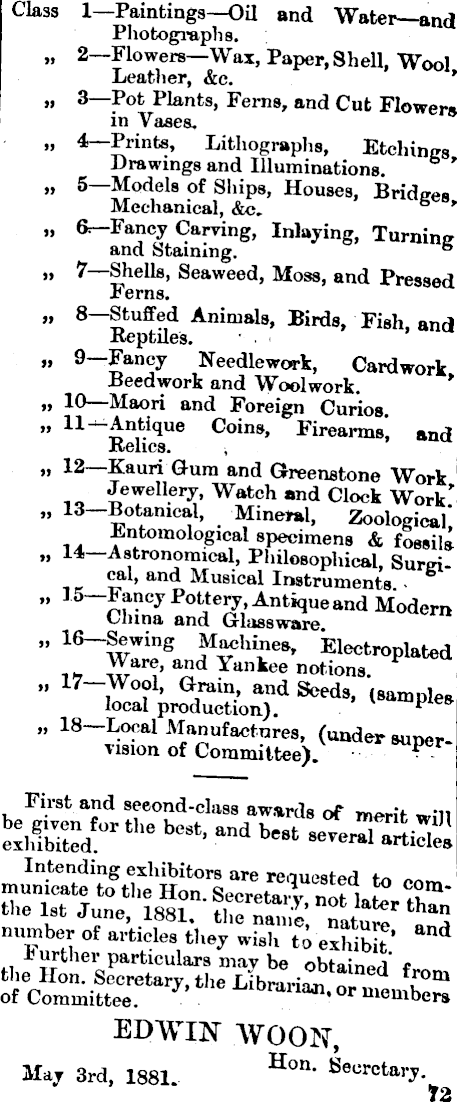 Class 1—Paintings—Oil and Water—and Photographs.
„ 2—Flowers—Wax, Paper, Shell, Wool, Leather, &c.
„ 3—Pot Plants, Ferns, and Cut Flowers in Vases.
„ 4—Prints, Lithographs, Etchings, Drawings and Illuminations.
„ 5—Models of Ships, Houses, Bridges, Mechanical, &c.
„ 6—Fancy Carving, Inlaying, Turning and Staining.
„ 7—Shells, Seaweed, Moss, and Pressed Ferns.
„ 8—Stuffed Animals, Birds, Fish, and Reptiles.
„ 9—Fancy Needlework, Cardwork, Beedwork and Woolwork.
„ 10—Maori and Foreign Curios.
„ 11—Antique Coins, Firearms, and Relics.
„ 12—Kauri Gum and Greenstone Work, Jewellery, Watch and Clock Work.
„ 13—Botanical, Mineral, Zoological, Entomological specimens & fossils
„ 14—Astronomical, Philosophical, Surgical, and Musical Instruments.
„ 15—Fancy Pottery, Antique and Modern China and Glassware.
„ 16—Sewing Machines, Electroplated Ware, and Yankee notions.
„ 17—Wool, Grain, and Seeds, (samples local production).
„ 18—Local Manufactures, (under supervision of Committee).

First and second-class awards of merit will be given for the best, and best several articles exhibited.

Intending exhibitors are requested to communicate to the Hon. Secretary, not later than the 1st June, 1881, the name, nature, and number of articles they wish to exhibit.

Further particulars may be obtained from the Hon. Secretary, the Librarian, or members of Committee.

EDWIN WOON,
Hon. Secretary.

May 3rd, 1881.

72